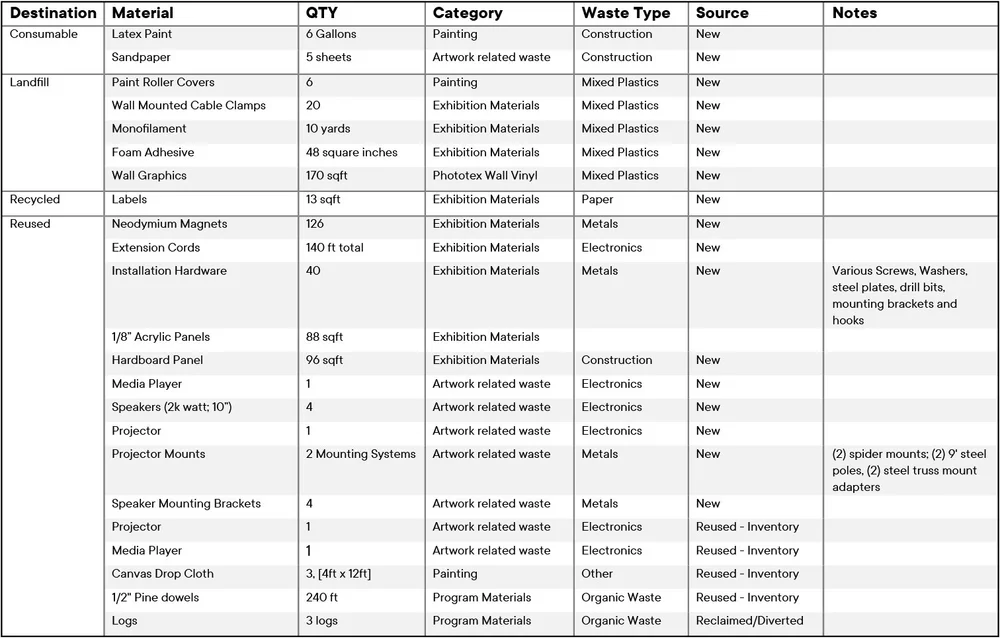 | Destination | Material | QTY | Category | Waste Type | Source | Notes |
|---|---|---|---|---|---|---|
| Consumable | Latex Paint | 6 Gallons | Painting | Construction | New | |
| | Sandpaper | 5 sheets | Artwork related waste | Construction | New | |
| Landfill | Paint Roller Covers | 6 | Painting | Mixed Plastics | New | |
| | Wall Mounted Cable Clamps | 20 | Exhibition Materials | Mixed Plastics | New | |
| | Monofilament | 10 yards | Exhibition Materials | Mixed Plastics | New | |
| | Foam Adhesive | 48 square inches | Exhibition Materials | Mixed Plastics | New | |
| | Wall Graphics | 170 sqft | Phototex Wall Vinyl | Mixed Plastics | New | |
| Recycled | Labels | 13 sqft | Exhibition Materials | Paper | New | |
| Reused | Neodymium Magnets | 126 | Exhibition Materials | Metals | New | |
| | Extension Cords | 140 ft total | Exhibition Materials | Electronics | New | |
| | Installation Hardware | 40 | Exhibition Materials | Metals | New | Various Screws, Washers, steel plates, drill bits, mounting brackets and hooks |
| | 1/8" Acrylic Panels | 88 sqft | Exhibition Materials | | | |
| | Hardboard Panel | 96 sqft | Exhibition Materials | Construction | New | |
| | Media Player | 1 | Artwork related waste | Electronics | New | |
| | Speakers (2k watt; 10") | 4 | Artwork related waste | Electronics | New | |
| | Projector | 1 | Artwork related waste | Electronics | New | |
| | Projector Mounts | 2 Mounting Systems | Artwork related waste | Metals | New | (2) spider mounts; (2) 9' steel poles, (2) steel truss mount adapters |
| | Speaker Mounting Brackets | 4 | Artwork related waste | Metals | New | |
| | Projector | 1 | Artwork related waste | Electronics | Reused - Inventory | |
| | Media Player | 1 | Artwork related waste | Electronics | Reused - Inventory | |
| | Canvas Drop Cloth | 3, [4ft x 12ft] | Painting | Other | Reused - Inventory | |
| | 1/2" Pine dowels | 240 ft | Program Materials | Organic Waste | Reused - Inventory | |
| | Logs | 3 logs | Program Materials | Organic Waste | Reclaimed/Diverted | |